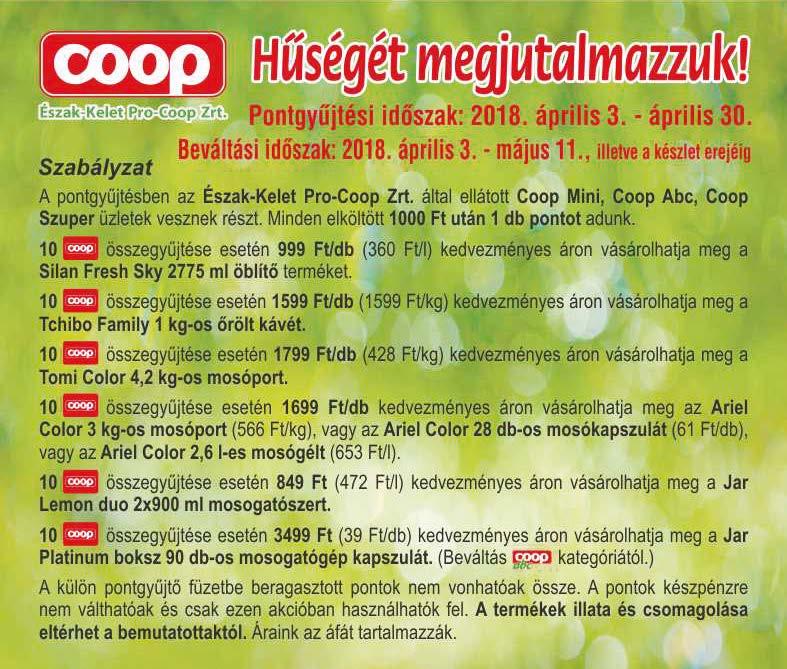 coop
Észak-Kelet Pro-Coop Zrt.

Hűségét megjutalmazzuk!

Pontgyűjtési időszak: 2018. április 3. - április 30.
Beváltási időszak: 2018. április 3. - május 11., illetve a készlet erejéig

Szabályzat

A pontgyűjtésben az Észak-Kelet Pro-Coop Zrt. által ellátott Coop Mini, Coop Abc, Coop Szuper üzletek vesznek részt. Minden elköltött 1000 Ft után 1 db pontot adunk.

10 coop összegyűjtése esetén 999 Ft/db (360 Ft/l) kedvezményes áron vásárolhatja meg a Silan Fresh Sky 2775 ml öblítő terméket.

10 coop összegyűjtése esetén 1599 Ft/db (1599 Ft/kg) kedvezményes áron vásárolhatja meg a Tchibo Family 1 kg-os őrölt kávét.

10 coop összegyűjtése esetén 1799 Ft/db (428 Ft/kg) kedvezményes áron vásárolhatja meg a Tomi Color 4,2 kg-os mosóport.

10 coop összegyűjtése esetén 1699 Ft/db kedvezményes áron vásárolhatja meg az Ariel Color 3 kg-os mosóport (566 Ft/kg), vagy az Ariel Color 28 db-os mosókapszulát (61 Ft/db), vagy az Ariel Color 2,6 l-es mosógélt (653 Ft/l).

10 coop összegyűjtése esetén 849 Ft (472 Ft/l) kedvezményes áron vásárolhatja meg a Jar Lemon duo 2x900 ml mosogatószert.

10 coop összegyűjtése esetén 3499 Ft (39 Ft/db) kedvezményes áron vásárolhatja meg a Jar Platinum boksz 90 db-os mosogatógép kapszulát. (Beváltás coop abc kategóriától.)

A külön pontgyűjtő füzetbe beragasztott pontok nem vonhatóak össze. A pontok készpénzre nem válthatóak és csak ezen akcióban használhatók fel. A termékek illata és csomagolása eltérhet a bemutatottaktól. Áraink az áfát tartalmazzák.